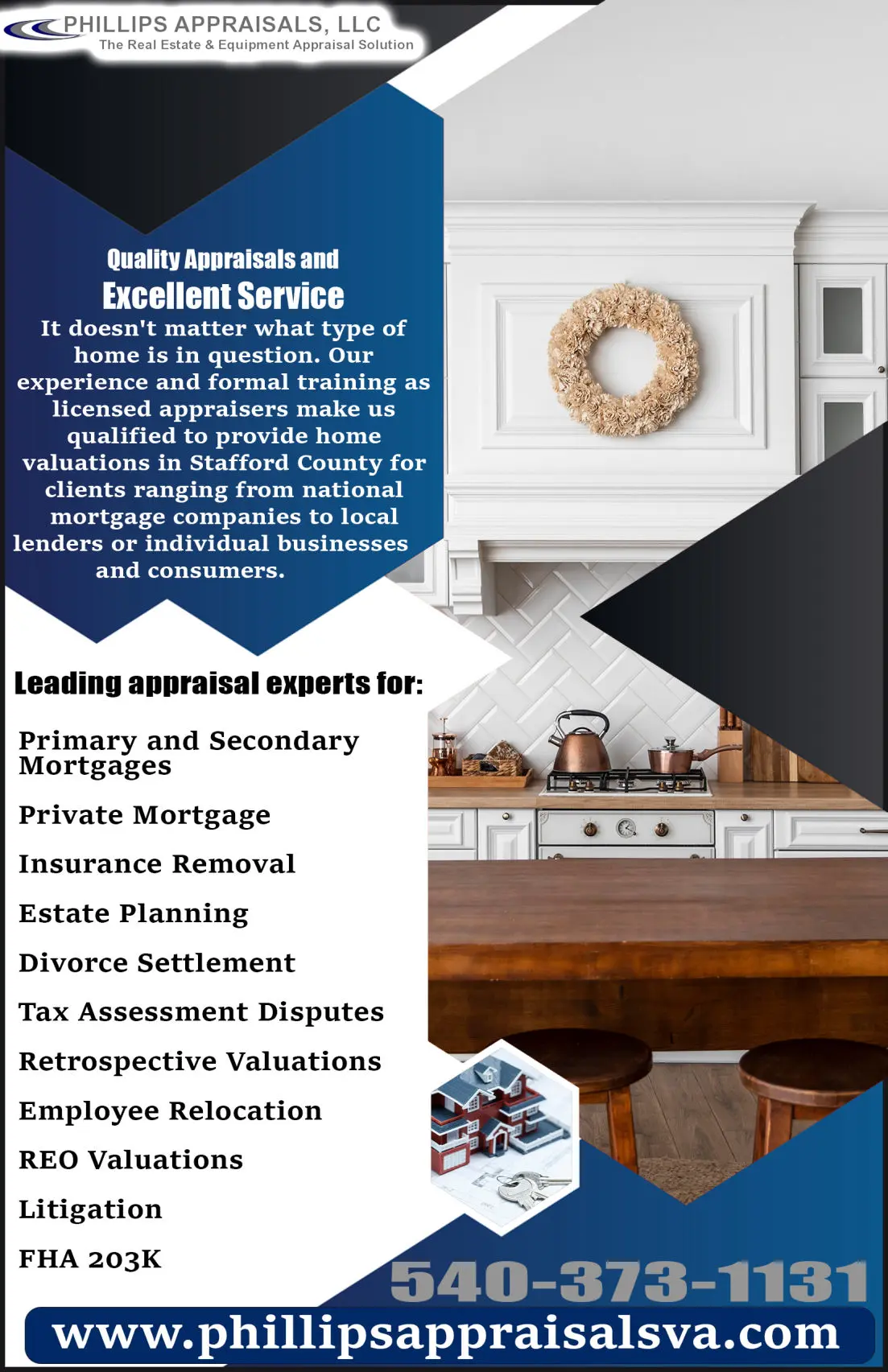 PHILLIPS APPRAISALS, LLC
The Real Estate & Equipment Appraisal Solution

Quality Appraisals and
Excellent Service

It doesn't matter what type of home is in question. Our experience and formal training as licensed appraisers make us qualified to provide home valuations in Stafford County for clients ranging from national mortgage companies to local lenders or individual businesses and consumers.

Leading appraisal experts for:

Primary and Secondary Mortgages

Private Mortgage

Insurance Removal

Estate Planning

Divorce Settlement

Tax Assessment Disputes

Retrospective Valuations

Employee Relocation

REO Valuations

Litigation

FHA 203K

540-373-1131

www.phillipsappraisalsva.com